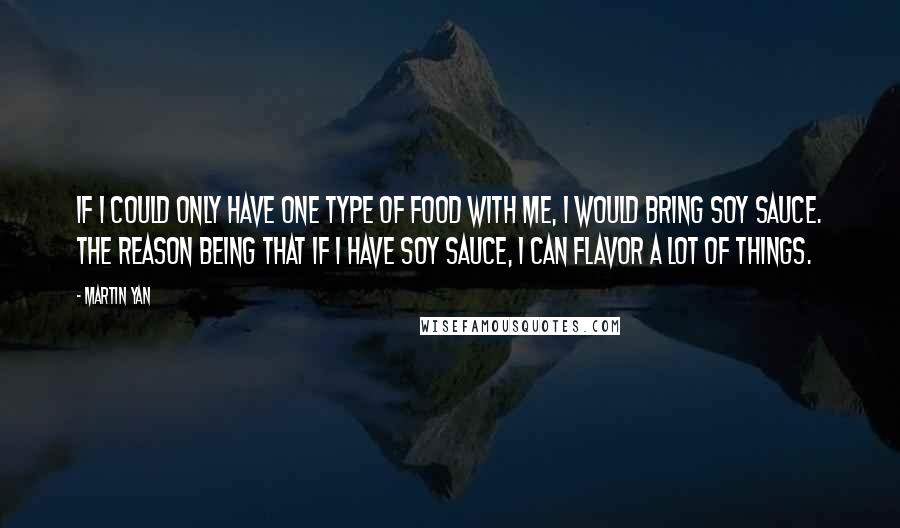 IF I COULD ONLY HAVE ONE TYPE OF FOOD WITH ME, I WOULD BRING SOY SAUCE. THE REASON BEING THAT IF I HAVE SOY SAUCE, I CAN FLAVOR A LOT OF THINGS.

- MARTIN YAN

WISEFAMOUSQUOTES.COM